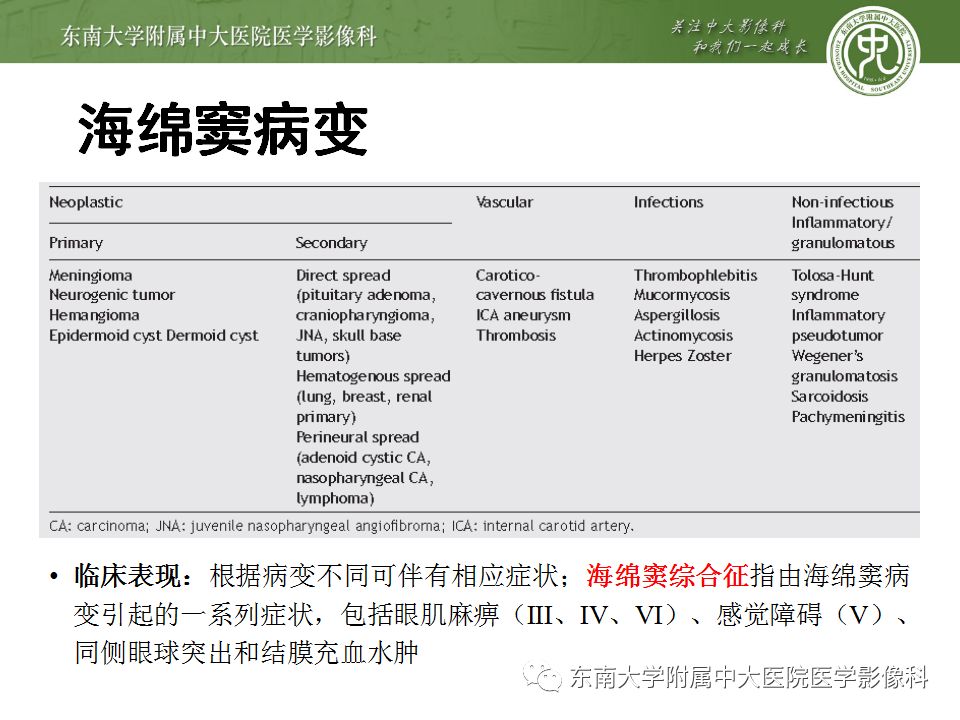 东南大学附属中大医院医学影像科

关注中大影像科
和我们一起成长

海绵窦病变

| Neoplastic | | Vascular | Infections | Non-infectious Inflammatory/ granulomatous |
|---|---|---|---|---|
| Primary | Secondary | | | |
| Meningioma Neurogenic tumor Hemangioma Epidermoid cyst Dermoid cyst | Direct spread (pituitary adenoma, craniopharyngioma, JNA, skull base tumors) Hematogenous spread (lung, breast, renal primary) Perineural spread (adenoid cystic CA, nasopharyngeal CA, lymphoma) | Carotico-cavernous fistula ICA aneurysm Thrombosis | Thrombophlebitis Mucormycosis Aspergillosis Actinomycosis Herpes Zoster | Tolosa-Hunt syndrome Inflammatory pseudotumor Wegener's granulomatosis Sarcoidosis Pachymeningitis |

CA: carcinoma; JNA: juvenile nasopharyngeal angiofibroma; ICA: internal carotid artery.

• 临床表现：根据病变不同可伴有相应症状；海绵窦综合征指由海绵窦病变引起的一系列症状，包括眼肌麻痹（III、IV、VI）、感觉障碍（V）、同侧眼球突出和结膜充血水肿

东南大学附属中大医院医学影像科